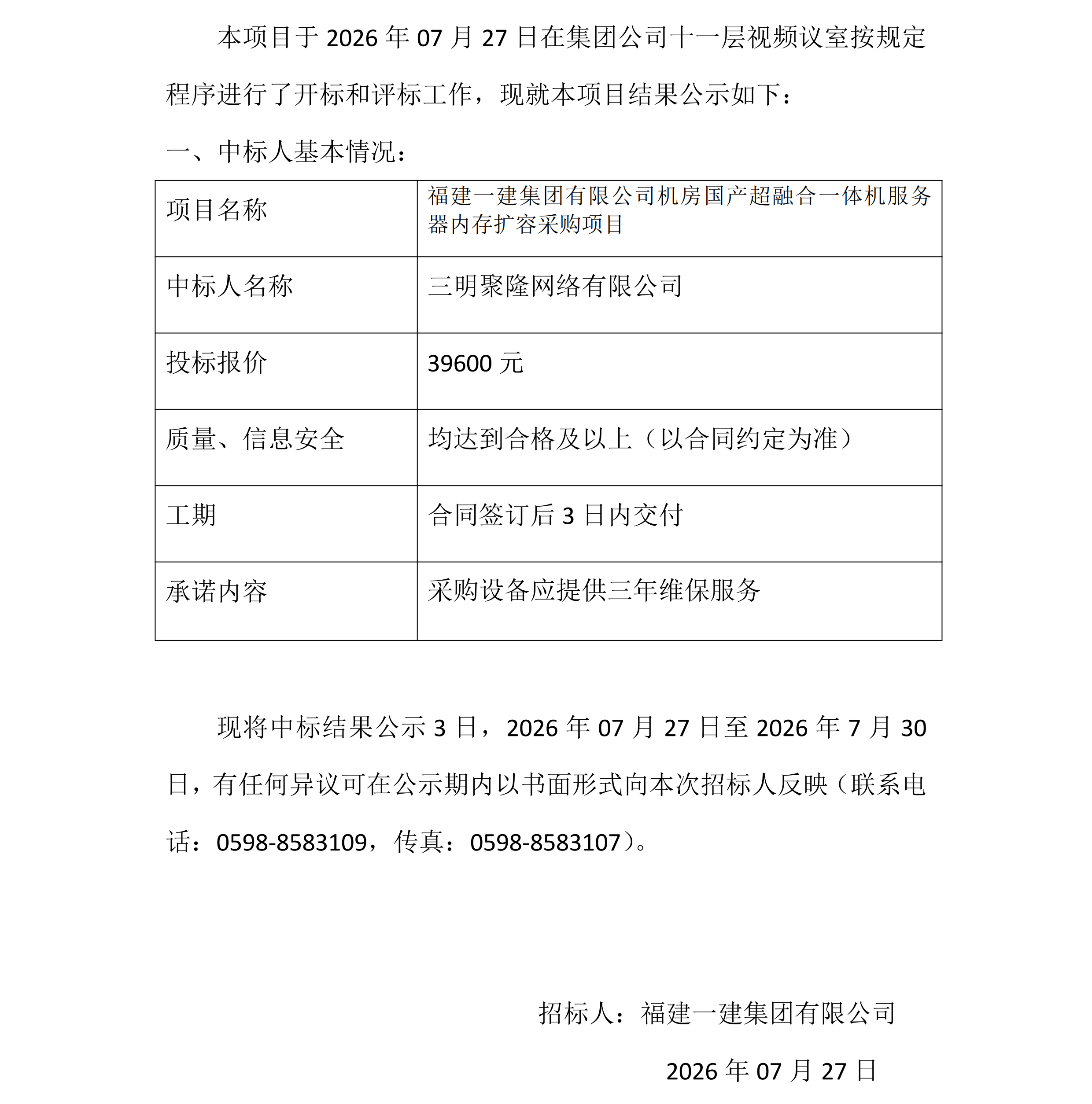 本项目于2026年07月27日在集团公司十一层视频议室按规定程序进行了开标和评标工作，现就本项目结果公示如下：

一、中标人基本情况：

| 项目名称 | 福建一建集团有限公司机房国产超融合一体机服务器内存扩容采购项目 |
|---|---|
| 中标人名称 | 三明聚隆网络有限公司 |
| 投标报价 | 39600元 |
| 质量、信息安全 | 均达到合格及以上（以合同约定为准） |
| 工期 | 合同签订后3日内交付 |
| 承诺内容 | 采购设备应提供三年维保服务 |

现将中标结果公示3日，2026年07月27日至2026年7月30日，有任何异议可在公示期内以书面形式向本次招标人反映（联系电话：0598-8583109，传真：0598-8583107）。

招标人：福建一建集团有限公司

2026年07月27日